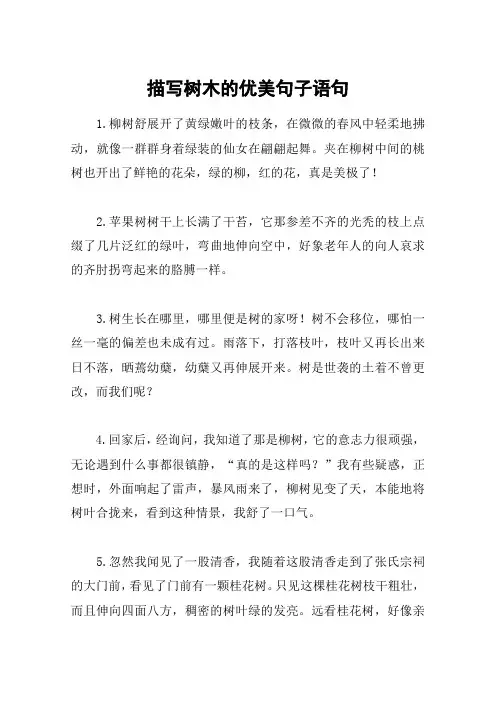 描写树木的优美句子语句

1.柳树舒展开了黄绿嫩叶的枝条，在微微的春风中轻柔地拂动，就像一群群身着绿装的仙女在翩翩起舞。夹在柳树中间的桃树也开出了鲜艳的花朵，绿的柳，红的花，真是美极了！

2.苹果树树干上长满了干苔，它那参差不齐的光秃的枝上点缀了几片泛红的绿叶，弯曲地伸向空中，好象老年人的向人哀求的齐肘拐弯起来的胳膊一样。

3.树生长在哪里，哪里便是树的家呀！树不会移位，哪怕一丝一毫的偏差也未成有过。雨落下，打落枝叶，枝叶又再长出来日不落，晒蔫幼蘖，幼蘖又再伸展开来。树是世袭的土着不曾更改，而我们呢？

4.回家后，经询问，我知道了那是柳树，它的意志力很顽强，无论遇到什么事都很镇静，“真的是这样吗？”我有些疑惑，正想时，外面响起了雷声，暴风雨来了，柳树见变了天，本能地将树叶合拢来，看到这种情景，我舒了一口气。

5.忽然我闻见了一股清香，我随着这股清香走到了张氏宗祠的大门前，看见了门前有一颗桂花树。只见这棵桂花树枝干粗壮，而且伸向四面八方，稠密的树叶绿的发亮。远看桂花树，好像亲